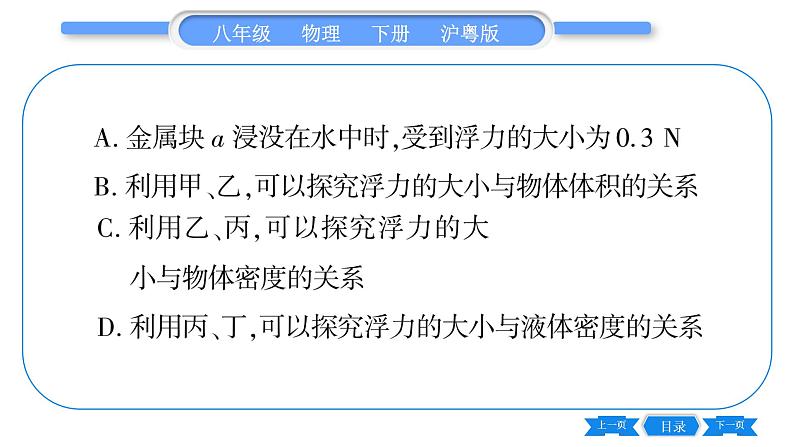 八年级　物理　下册　沪粤版

A. 金属块 $a$ 浸没在水中时,受到浮力的大小为 0.3 N

B. 利用甲、乙,可以探究浮力的大小与物体体积的关系

C. 利用乙、丙,可以探究浮力的大小与物体密度的关系

D. 利用丙、丁,可以探究浮力的大小与液体密度的关系

上一页　目录　下一页